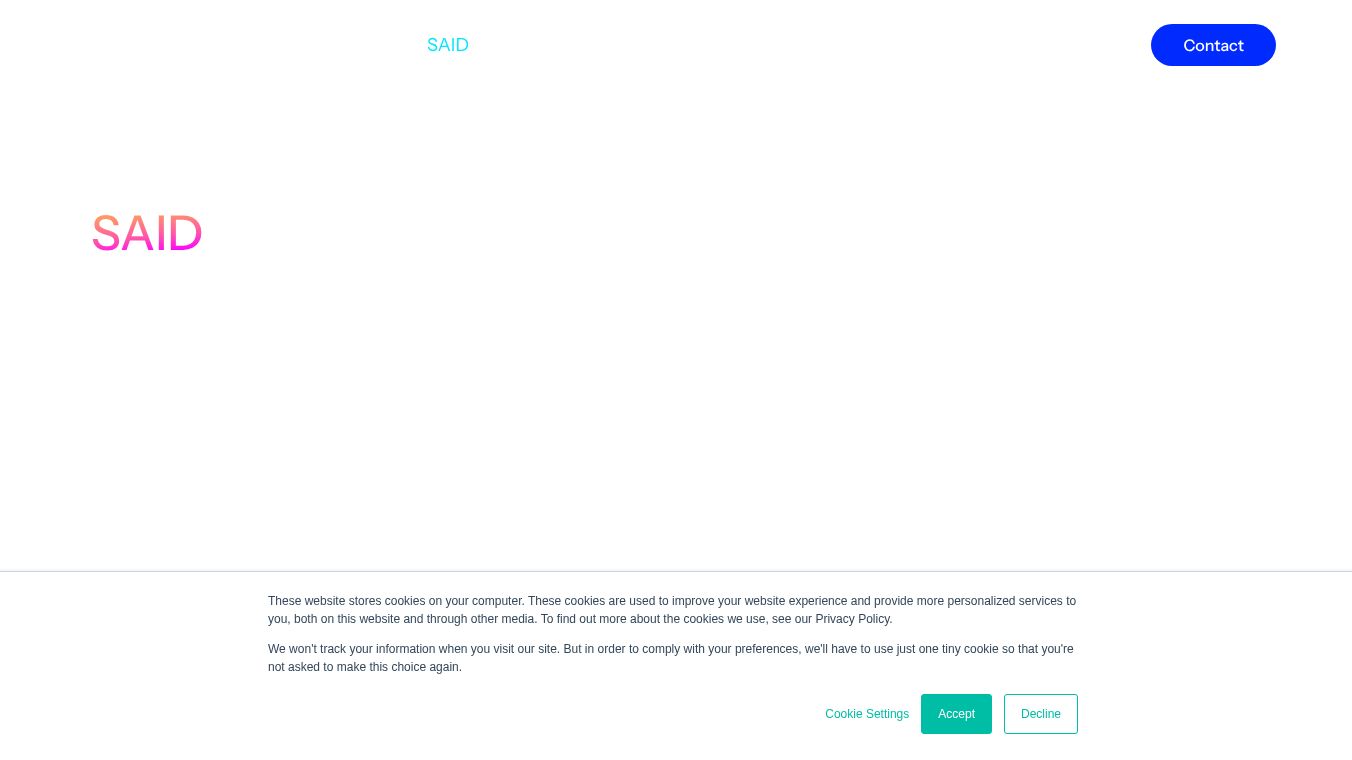 SAID

Contact

SAID

These website stores cookies on your computer. These cookies are used to improve your website experience and provide more personalized services to you, both on this website and through other media. To find out more about the cookies we use, see our Privacy Policy.

We won't track your information when you visit our site. But in order to comply with your preferences, we'll have to use just one tiny cookie so that you're not asked to make this choice again.

Cookie Settings Accept Decline